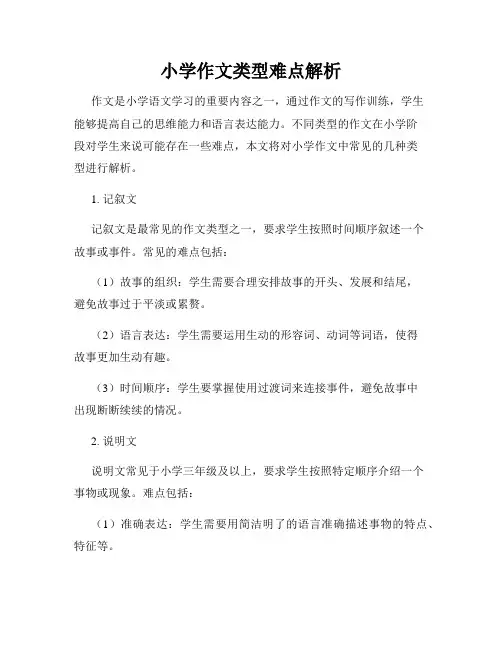 小学作文类型难点解析

作文是小学语文学习的重要内容之一，通过作文的写作训练，学生能够提高自己的思维能力和语言表达能力。不同类型的作文在小学阶段对学生来说可能存在一些难点，本文将对小学作文中常见的几种类型进行解析。

1. 记叙文

记叙文是最常见的作文类型之一，要求学生按照时间顺序叙述一个故事或事件。常见的难点包括：

（1）故事的组织：学生需要合理安排故事的开头、发展和结尾，避免故事过于平淡或累赘。

（2）语言表达：学生需要运用生动的形容词、动词等词语，使得故事更加生动有趣。

（3）时间顺序：学生要掌握使用过渡词来连接事件，避免故事中出现断断续续的情况。

2. 说明文

说明文常见于小学三年级及以上，要求学生按照特定顺序介绍一个事物或现象。难点包括：

（1）准确表达：学生需要用简洁明了的语言准确描述事物的特点、特征等。